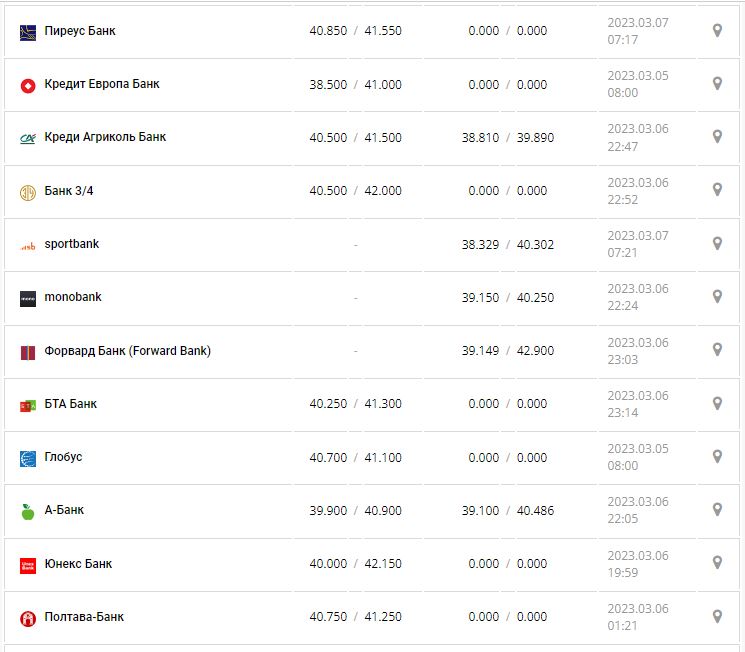 | | | | |
|---|---|---|---|
| Пиреус Банк | 40.850 / 41.550 | 0.000 / 0.000 | 2023.03.07 07:17 |
| Кредит Европа Банк | 38.500 / 41.000 | 0.000 / 0.000 | 2023.03.05 08:00 |
| Креди Агриколь Банк | 40.500 / 41.500 | 38.810 / 39.890 | 2023.03.06 22:47 |
| Банк 3/4 | 40.500 / 42.000 | 0.000 / 0.000 | 2023.03.06 22:52 |
| sportbank | - | 38.329 / 40.302 | 2023.03.07 07:21 |
| monobank | - | 39.150 / 40.250 | 2023.03.06 22:24 |
| Форвард Банк (Forward Bank) | - | 39.149 / 42.900 | 2023.03.06 23:03 |
| БТА Банк | 40.250 / 41.300 | 0.000 / 0.000 | 2023.03.06 23:14 |
| Глобус | 40.700 / 41.100 | 0.000 / 0.000 | 2023.03.05 08:00 |
| А-Банк | 39.900 / 40.900 | 39.100 / 40.486 | 2023.03.06 22:05 |
| Юнекс Банк | 40.000 / 42.150 | 0.000 / 0.000 | 2023.03.06 19:59 |
| Полтава-Банк | 40.750 / 41.250 | 0.000 / 0.000 | 2023.03.06 01:21 |